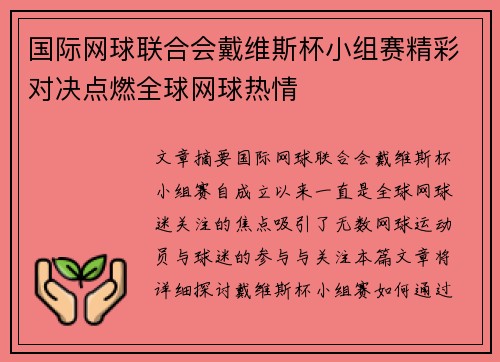 国际网球联合会戴维斯杯小组赛精彩对决点燃全球网球热情

文章摘要国际网球联合会戴维斯杯小组赛自成立以来一直是全球网球迷关注的焦点吸引了无数网球运动员与球迷的参与与关注本篇文章将详细探讨戴维斯杯小组赛如何通过